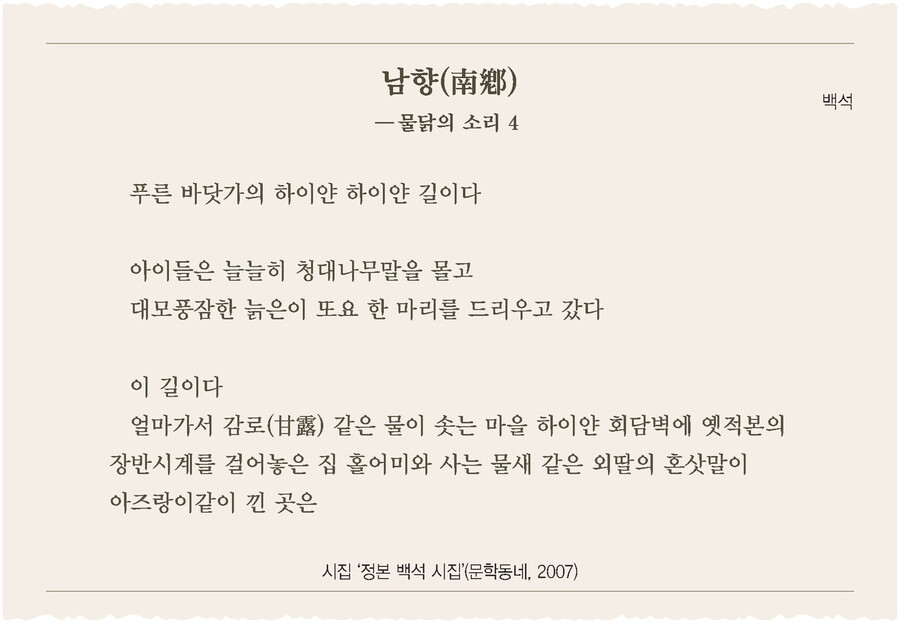 남향(南鄕)
— 물닭의 소리 4

백석

푸른 바닷가의 하이얀 하이얀 길이다

아이들은 늘늘히 청대나무말을 몰고
대모풍잠한 늙은이 또요 한 마리를 드리우고 갔다

이 길이다
얼마가서 감로(甘露) 같은 물이 솟는 마을 하이얀 회담벽에 옛적본의 장반시계를 걸어놓은 집 홀어미와 사는 물새 같은 외딸의 혼삿말이 아즈랑이같이 낀 곳은

시집 '정본 백석 시집'(문학동네, 2007)